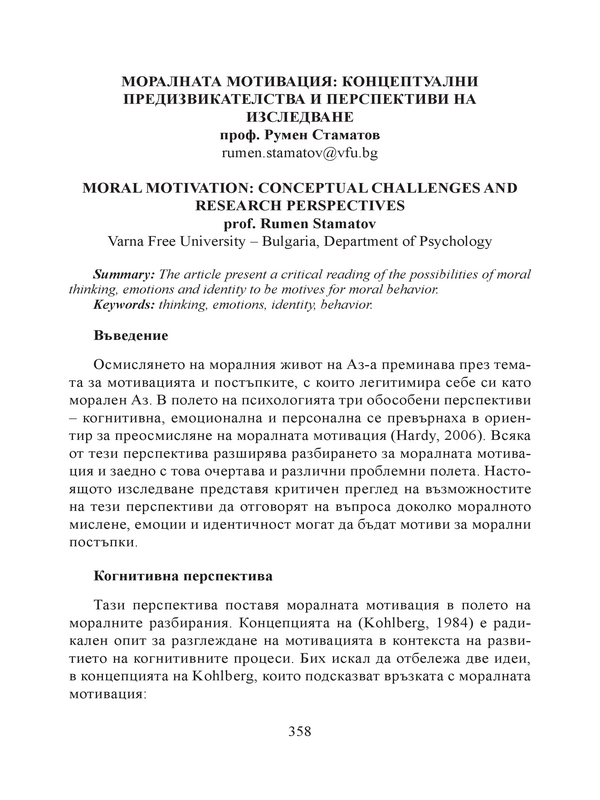 МОРАЛНАТА МОТИВАЦИЯ: КОНЦЕПТУАЛНИ ПРЕДИЗВИКАТЕЛСТВА И ПЕРСПЕКТИВИ НА ИЗСЛЕДВАНЕ
проф. Румен Стаматов
rumen.stamatov@vfu.bg

MORAL MOTIVATION: CONCEPTUAL CHALLENGES AND RESEARCH PERSPECTIVES
prof. Rumen Stamatov
Varna Free University – Bulgaria, Department of Psychology

Summary: The article present a critical reading of the possibilities of moral thinking, emotions and identity to be motives for moral behavior.
Keywords: thinking, emotions, identity, behavior.

Въведение

Осмислянето на моралния живот на Аз-а преминава през темата за мотивацията и постъпките, с които легитимира себе си като морален Аз. В полето на психологията три обособени перспективи – когнитивна, емоционална и персонална се превърнаха в ориентир за преосмисляне на моралната мотивация (Hardy, 2006). Всяка от тези перспектива разширява разбирането за моралната мотивация и заедно с това очертава и различни проблемни полета. Настоящото изследване представя критичен преглед на възможностите на тези перспективи да отговорят на въпроса доколко моралното мислене, емоции и идентичност могат да бъдат мотиви за морални постъпки.

Когнитивна перспектива

Тази перспектива поставя моралната мотивация в полето на моралните разбирания. Концепцията на (Kohlberg, 1984) е радикален опит за разглеждане на мотивацията в контекста на развитието на когнитивните процеси. Бих искал да отбележа две идеи, в концепцията на Kohlberg, които подсказват връзката с моралната мотивация:

358